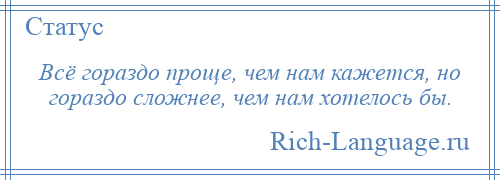 Статус

Всё гораздо проще, чем нам кажется, но гораздо сложнее, чем нам хотелось бы.

Rich-Language.ru